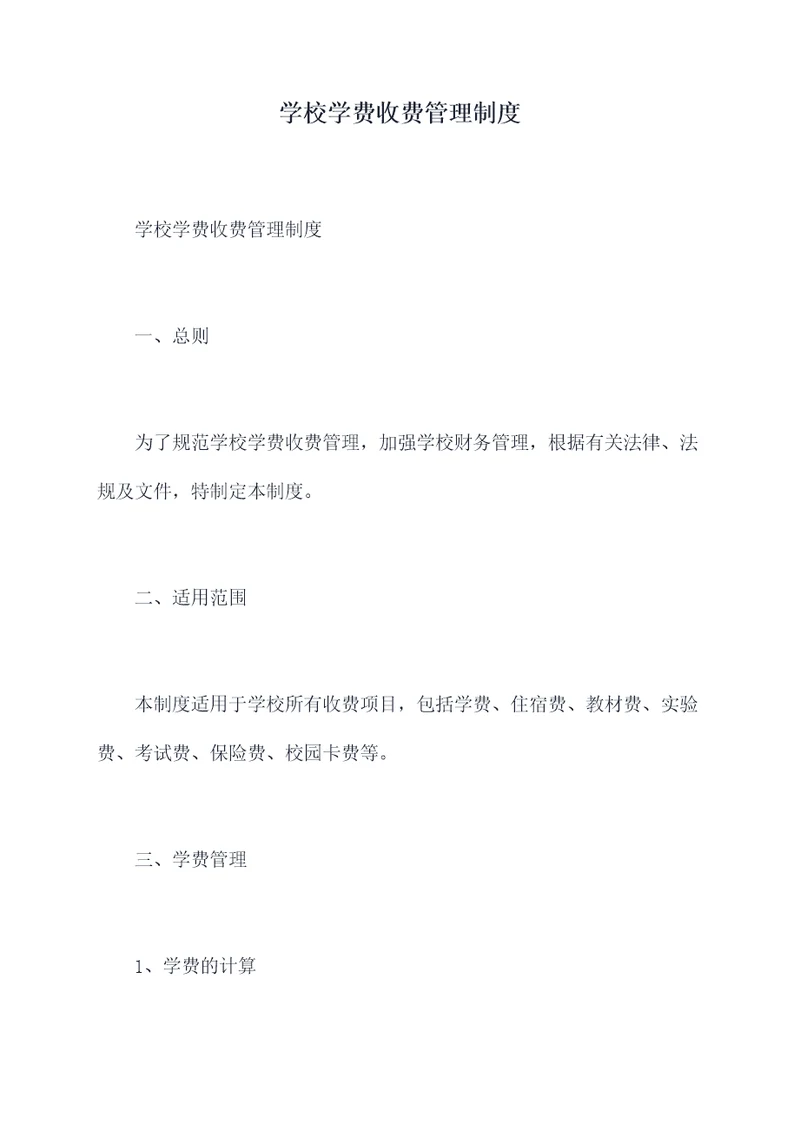 学校学费收费管理制度

学校学费收费管理制度

一、总则

为了规范学校学费收费管理，加强学校财务管理，根据有关法律、法规及文件，特制定本制度。

二、适用范围

本制度适用于学校所有收费项目，包括学费、住宿费、教材费、实验费、考试费、保险费、校园卡费等。

三、学费管理

1、学费的计算